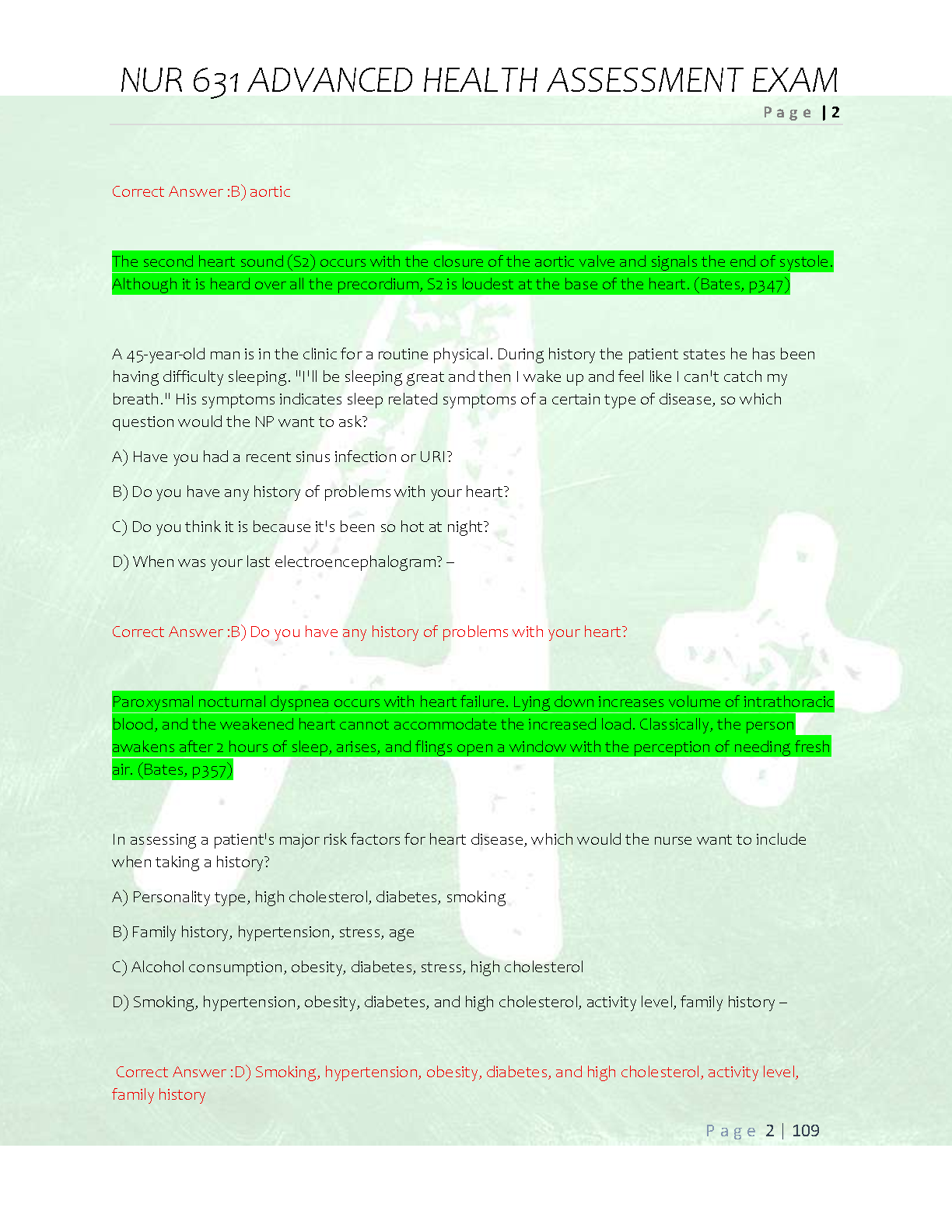 NUR 631 ADVANCED HEALTH ASSESSMENT EXAM

Page | 2

Correct Answer :B) aortic

The second heart sound (S2) occurs with the closure of the aortic valve and signals the end of systole. Although it is heard over all the precordium, S2 is loudest at the base of the heart. (Bates, p347)

A 45-year-old man is in the clinic for a routine physical. During history the patient states he has been having difficulty sleeping. "I'll be sleeping great and then I wake up and feel like I can't catch my breath." His symptoms indicates sleep related symptoms of a certain type of disease, so which question would the NP want to ask?

A) Have you had a recent sinus infection or URI?

B) Do you have any history of problems with your heart?

C) Do you think it is because it's been so hot at night?

D) When was your last electroencephalogram? –

Correct Answer :B) Do you have any history of problems with your heart?

Paroxysmal nocturnal dyspnea occurs with heart failure. Lying down increases volume of intrathoracic blood, and the weakened heart cannot accommodate the increased load. Classically, the person awakens after 2 hours of sleep, arises, and flings open a window with the perception of needing fresh air. (Bates, p357)

In assessing a patient's major risk factors for heart disease, which would the nurse want to include when taking a history?

A) Personality type, high cholesterol, diabetes, smoking

B) Family history, hypertension, stress, age

C) Alcohol consumption, obesity, diabetes, stress, high cholesterol

D) Smoking, hypertension, obesity, diabetes, and high cholesterol, activity level, family history –

Correct Answer :D) Smoking, hypertension, obesity, diabetes, and high cholesterol, activity level, family history

Page 2 | 109